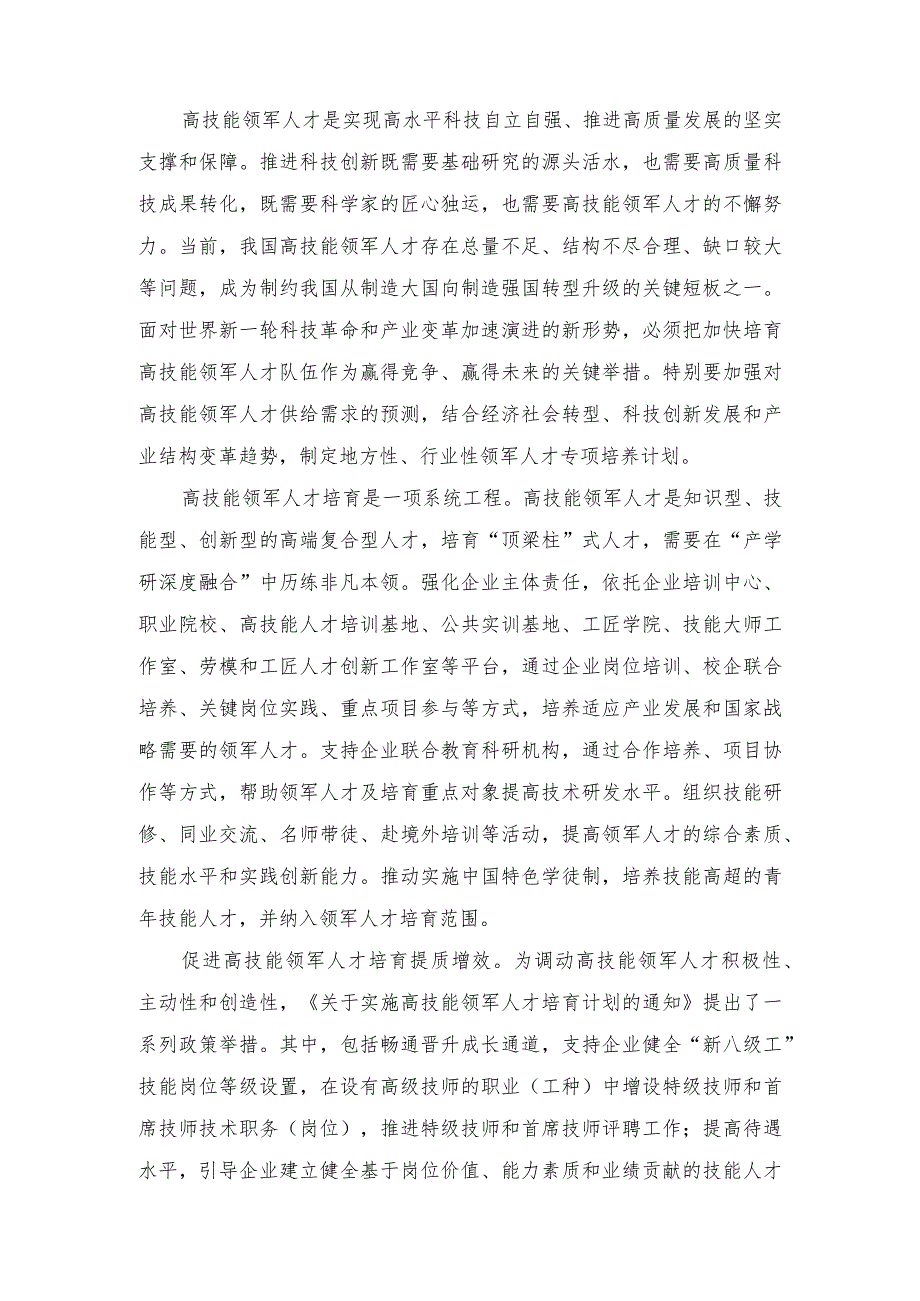 高技能领军人才是实现高水平科技自立自强、推进高质量发展的坚实支撑和保障。推进科技创新既需要基础研究的源头活水，也需要高质量科技成果转化，既需要科学家的匠心独运，也需要高技能领军人才的不懈努力。当前，我国高技能领军人才存在总量不足、结构不尽合理、缺口较大等问题，成为制约我国从制造大国向制造强国转型升级的关键短板之一。面对世界新一轮科技革命和产业变革加速演进的新形势，必须把加快培育高技能领军人才队伍作为赢得竞争、赢得未来的关键举措。特别要加强对高技能领军人才供给需求的预测，结合经济社会转型、科技创新发展和产业结构变革趋势，制定地方性、行业性领军人才专项培养计划。

高技能领军人才培育是一项系统工程。高技能领军人才是知识型、技能型、创新型的高端复合型人才，培育“顶梁柱”式人才，需要在“产学研深度融合”中历练非凡本领。强化企业主体责任，依托企业培训中心、职业院校、高技能人才培训基地、公共实训基地、工匠学院、技能大师工作室、劳模和工匠人才创新工作室等平台，通过企业岗位培训、校企联合培养、关键岗位实践、重点项目参与等方式，培养适应产业发展和国家战略需要的领军人才。支持企业联合教育科研机构，通过合作培养、项目协作等方式，帮助领军人才及培育重点对象提高技术研发水平。组织技能研修、同业交流、名师带徒、赴境外培训等活动，提高领军人才的综合素质、技能水平和实践创新能力。推动实施中国特色学徒制，培养技能高超的青年技能人才，并纳入领军人才培育范围。

促进高技能领军人才培育提质增效。为调动高技能领军人才积极性、主动性和创造性，《关于实施高技能领军人才培育计划的通知》提出了一系列政策举措。其中，包括畅通晋升成长通道，支持企业健全“新八级工”技能岗位等级设置，在设有高级技师的职业（工种）中增设特级技师和首席技师技术职务（岗位），推进特级技师和首席技师评聘工作；提高待遇水平，引导企业建立健全基于岗位价值、能力素质和业绩贡献的技能人才